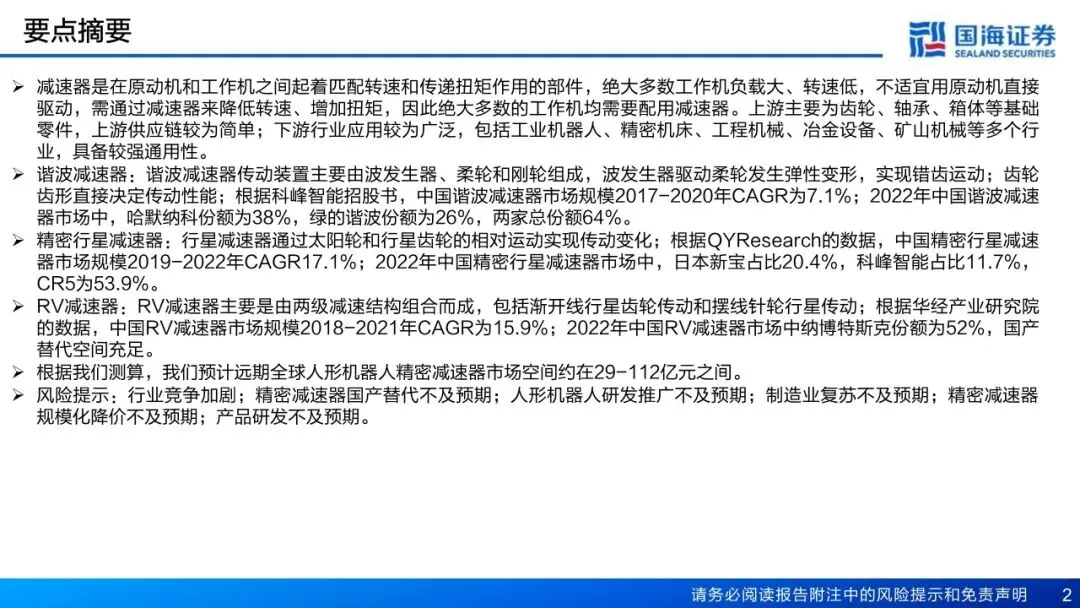 要点摘要

国海证券
SEALAND SECURITIES

➢ 减速器是在原动机和工作机之间起着匹配转速和传递扭矩作用的部件，绝大多数工作机负载大、转速低，不适宜用原动机直接驱动，需通过减速器来降低转速、增加扭矩，因此绝大多数的工作机均需要配用减速器。上游主要为齿轮、轴承、箱体等基础零件，上游供应链较为简单；下游行业应用较为广泛，包括工业机器人、精密机床、工程机械、冶金设备、矿山机械等多个行业，具备较强通用性。

➢ 谐波减速器：谐波减速器传动装置主要由波发生器、柔轮和刚轮组成，波发生器驱动柔轮发生弹性变形，实现错齿运动；齿轮齿形直接决定传动性能；根据科峰智能招股书，中国谐波减速器市场规模2017-2020年CAGR为7.1%；2022年中国谐波减速器市场中，哈默纳科份额为38%，绿的谐波份额为26%，两家总份额64%。

➢ 精密行星减速器：行星减速器通过太阳轮和行星齿轮的相对运动实现传动变化；根据QYResearch的数据，中国精密行星减速器市场规模2019-2022年CAGR17.1%；2022年中国精密行星减速器市场中，日本新宝占比20.4%，科峰智能占比11.7%，CR5为53.9%。

➢ RV减速器：RV减速器主要是由两级减速结构组合而成，包括渐开线行星齿轮传动和摆线针轮行星传动；根据华经产业研究院的数据，中国RV减速器市场规模2018-2021年CAGR为15.9%；2022年中国RV减速器市场中纳博特斯克份额为52%，国产替代空间充足。

➢ 根据我们测算，我们预计远期全球人形机器人精密减速器市场空间约在29-112亿元之间。

➢ 风险提示：行业竞争加剧；精密减速器国产替代不及预期；人形机器人研发推广不及预期；制造业复苏不及预期；精密减速器规模化降价不及预期；产品研发不及预期。

请务必阅读报告附注中的风险提示和免责声明 2